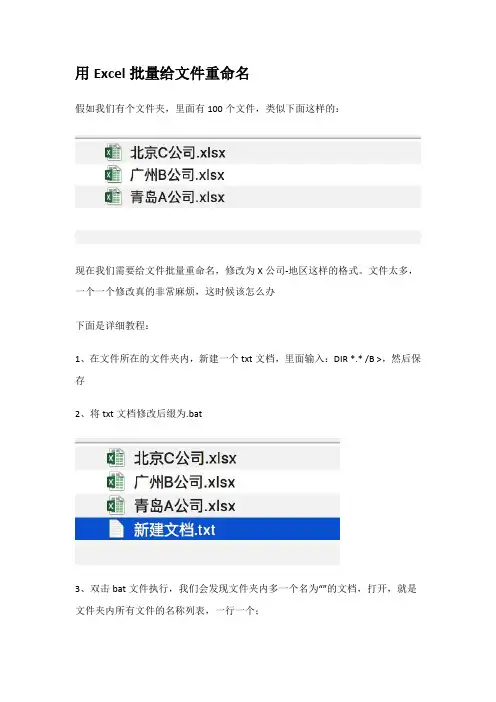 用 Excel 批量给文件重命名

假如我们有个文件夹，里面有 100 个文件，类似下面这样的：

北京C公司.xlsx
广州B公司.xlsx
青岛A公司.xlsx

现在我们需要给文件批量重命名，修改为 X 公司-地区这样的格式。文件太多，一个一个修改真的非常麻烦，这时候该怎么办

下面是详细教程：

1、在文件所在的文件夹内，新建一个 txt 文档，里面输入：DIR *.* /B >，然后保存

2、将 txt 文档修改后缀为.bat

北京C公司.xlsx
广州B公司.xlsx
青岛A公司.xlsx
新建文档.txt

3、双击 bat 文件执行，我们会发现文件夹内多一个名为“”的文档，打开，就是文件夹内所有文件的名称列表，一行一个：